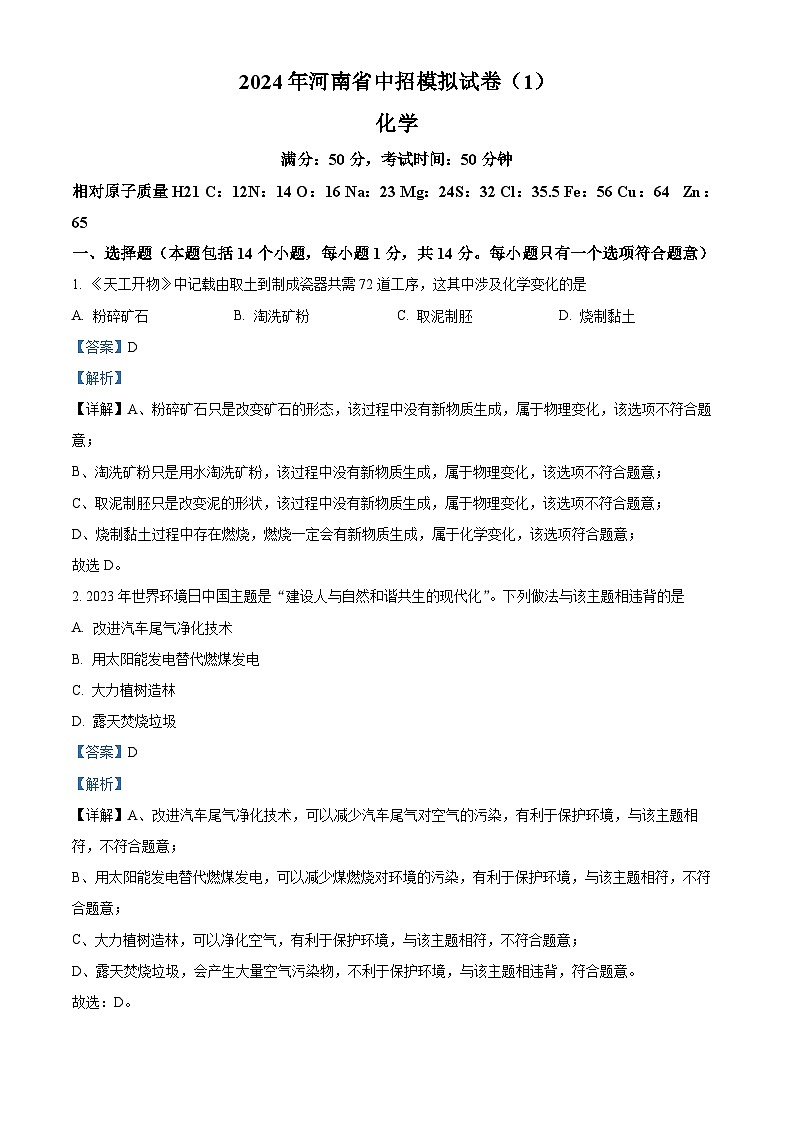 2024年河南省中招模拟试卷（1）

化学

满分：50分，考试时间：50分钟

相对原子质量 H21 C：12N：14 O：16 Na：23 Mg：24S：32 Cl：35.5 Fe：56 Cu：64 Zn：65

一、选择题（本题包括14个小题，每小题1分，共14分。每小题只有一个选项符合题意）

1. 《天工开物》中记载由取土到制成瓷器共需72道工序，这其中涉及化学变化的是

A. 粉碎矿石　　B. 淘洗矿粉　　C. 取泥制胚　　D. 烧制黏土

【答案】D

【解析】

【详解】A、粉碎矿石只是改变矿石的形态，该过程中没有新物质生成，属于物理变化，该选项不符合题意；

B、淘洗矿粉只是用水淘洗矿粉，该过程中没有新物质生成，属于物理变化，该选项不符合题意；

C、取泥制胚只是改变泥的形状，该过程中没有新物质生成，属于物理变化，该选项不符合题意；

D、烧制黏土过程中存在燃烧，燃烧一定会有新物质生成，属于化学变化，该选项符合题意；

故选D。

2. 2023年世界环境日中国主题是“建设人与自然和谐共生的现代化”。下列做法与该主题相违背的是

A. 改进汽车尾气净化技术

B. 用太阳能发电替代燃煤发电

C. 大力植树造林

D. 露天焚烧垃圾

【答案】D

【解析】

【详解】A、改进汽车尾气净化技术，可以减少汽车尾气对空气的污染，有利于保护环境，与该主题相符，不符合题意；

B、用太阳能发电替代燃煤发电，可以减少煤燃烧对环境的污染，有利于保护环境，与该主题相符，不符合题意；

C、大力植树造林，可以净化空气，有利于保护环境，与该主题相符，不符合题意；

D、露天焚烧垃圾，会产生大量空气污染物，不利于保护环境，与该主题相违背，符合题意。

故选：D。